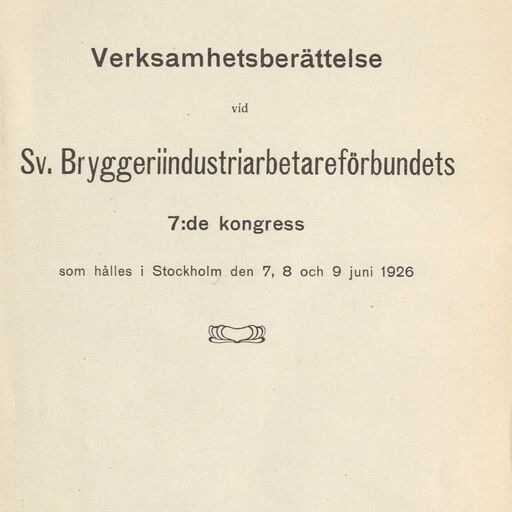 Verksamhetsberättelse

vid

Sv. Bryggeriindustriarbetareförbundets

7:de kongress

som hålles i Stockholm den 7, 8 och 9 juni 1926